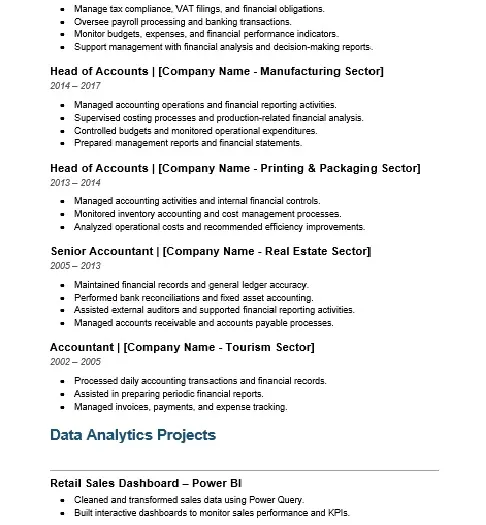 • Manage tax compliance, VAT filings, and financial obligations.
• Oversee payroll processing and banking transactions.
• Monitor budgets, expenses, and financial performance indicators.
• Support management with financial analysis and decision-making reports.

Head of Accounts | [Company Name - Manufacturing Sector]
2014 – 2017

• Managed accounting operations and financial reporting activities.
• Supervised costing processes and production-related financial analysis.
• Controlled budgets and monitored operational expenditures.
• Prepared management reports and financial statements.

Head of Accounts | [Company Name - Printing & Packaging Sector]
2013 – 2014

• Managed accounting activities and internal financial controls.
• Monitored inventory accounting and cost management processes.
• Analyzed operational costs and recommended efficiency improvements.

Senior Accountant | [Company Name - Real Estate Sector]
2005 – 2013

• Maintained financial records and general ledger accuracy.
• Performed bank reconciliations and fixed asset accounting.
• Assisted external auditors and supported financial reporting activities.
• Managed accounts receivable and accounts payable processes.

Accountant | [Company Name - Tourism Sector]
2002 – 2005

• Processed daily accounting transactions and financial records.
• Assisted in preparing periodic financial reports.
• Managed invoices, payments, and expense tracking.

Data Analytics Projects

Retail Sales Dashboard – Power BI
• Cleaned and transformed sales data using Power Query.
• Built interactive dashboards to monitor sales performance and KPIs.